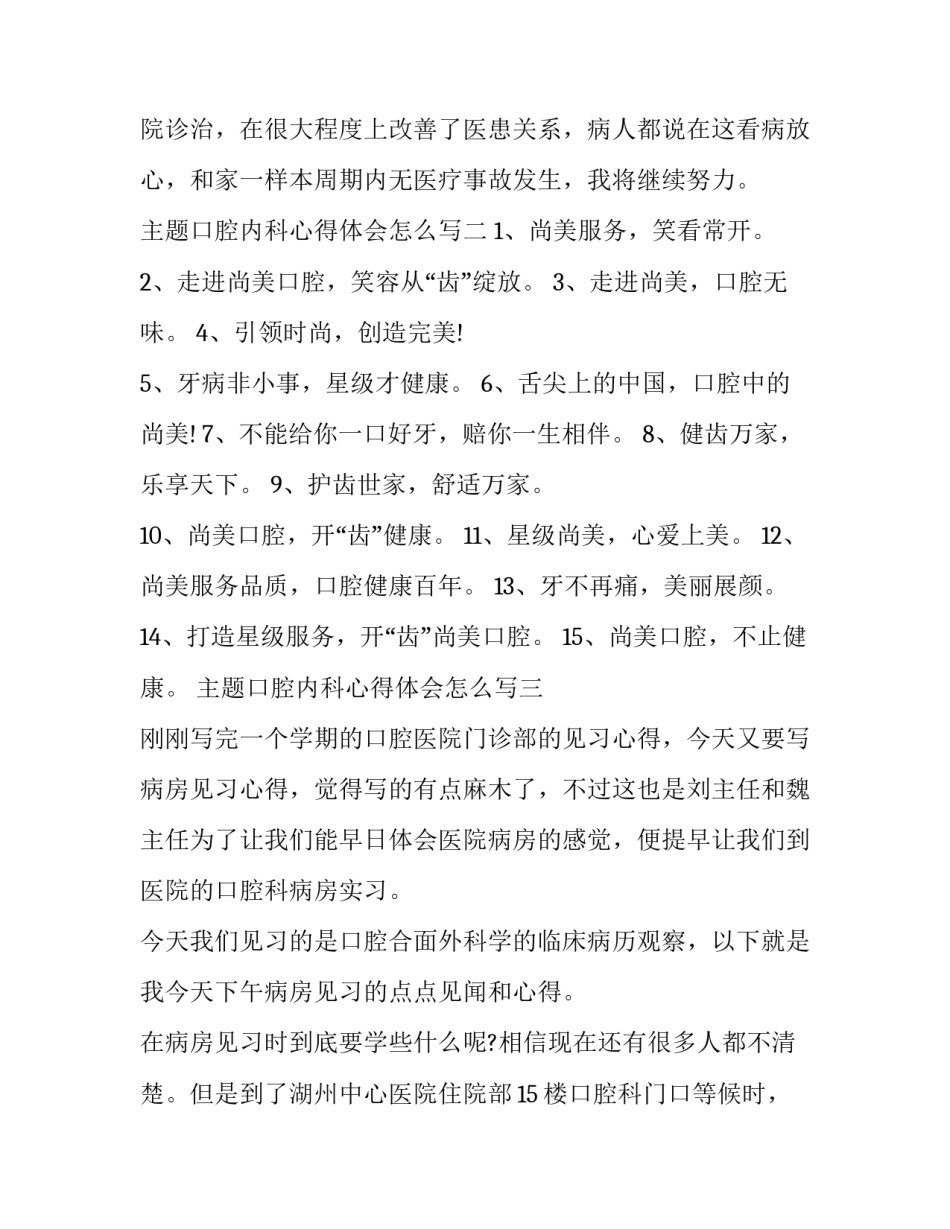 院诊治，在很大程度上改善了医患关系，病人都说在这看病放心，和家一样本周期内无医疗事故发生，我将继续努力。

主题口腔内科心得体会怎么写二 1、尚美服务，笑看常开。

2、走进尚美口腔，笑容从“齿”绽放。 3、走进尚美，口腔无味。 4、引领时尚，创造完美!

5、牙病非小事，星级才健康。 6、舌尖上的中国，口腔中的尚美! 7、不能给你一口好牙，赔你一生相伴。 8、健齿万家，乐享天下。 9、护齿世家，舒适万家。

10、尚美口腔，开“齿”健康。 11、星级尚美，心爱上美。 12、尚美服务品质，口腔健康百年。 13、牙不再痛，美丽展颜。 14、打造星级服务，开“齿”尚美口腔。 15、尚美口腔，不止健康。 主题口腔内科心得体会怎么写三

刚刚写完一个学期的口腔医院门诊部的见习心得，今天又要写病房见习心得，觉得写的有点麻木了，不过这也是刘主任和魏主任为了让我们能早日体会医院病房的感觉，便提早让我们到医院的口腔科病房实习。

今天我们见习的是口腔合面外科学的临床病历观察，以下就是我今天下午病房见习的点点见闻和心得。

在病房见习时到底要学些什么呢?相信现在还有很多人都不清楚。但是到了湖州中心医院住院部 15 楼口腔科门口等候时，